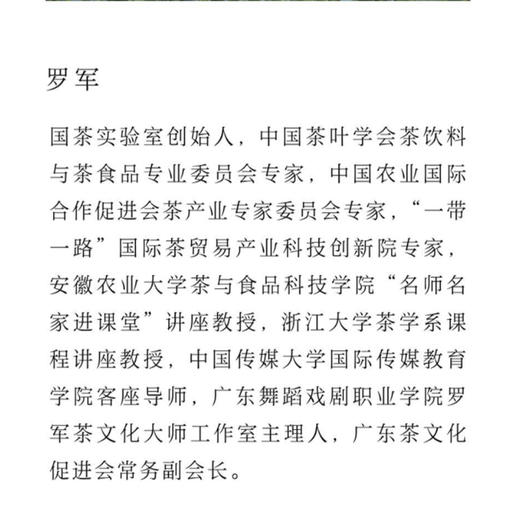 罗军

国茶实验室创始人，中国茶叶学会茶饮料与茶食品专业委员会专家，中国农业国际合作促进会茶产业专家委员会专家，“一带一路”国际茶贸易产业科技创新院专家，安徽农业大学茶与食品科技学院“名师名家进课堂”讲座教授，浙江大学茶学系课程讲座教授，中国传媒大学国际传媒教育学院客座导师，广东舞蹈戏剧职业学院罗军茶文化大师工作室主理人，广东茶文化促进会常务副会长。